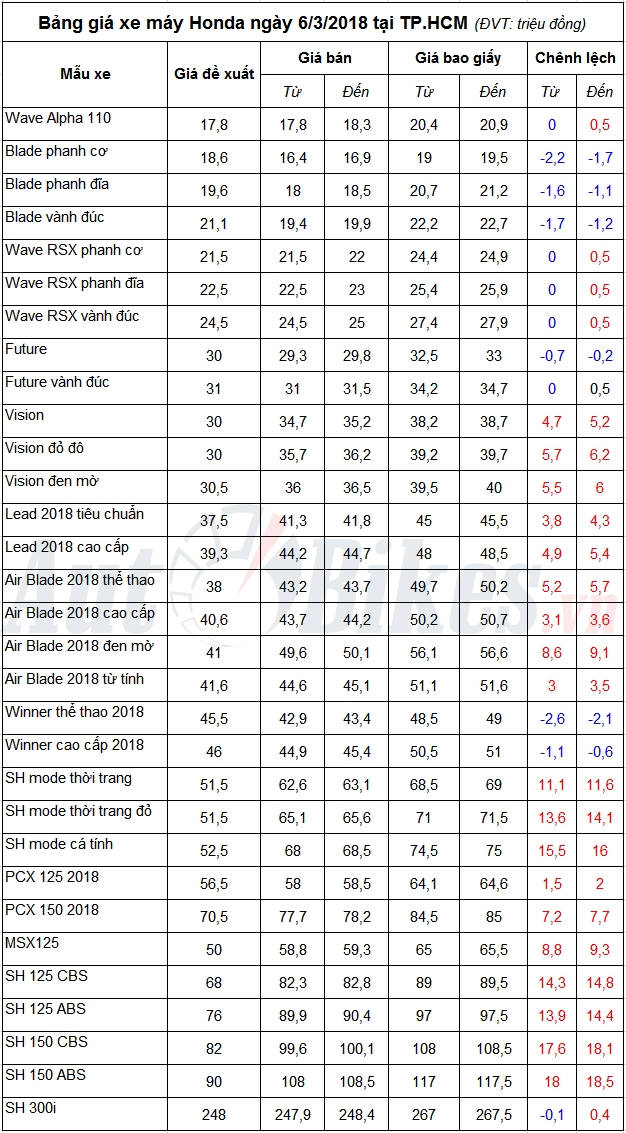 Bảng giá xe máy Honda ngày 6/3/2018 tại TP.HCM (ĐVT: triệu đồng)

| Mẫu xe | Giá đề xuất | Giá bán Từ | Giá bán Đến | Giá bao giấy Từ | Giá bao giấy Đến | Chênh lệch Từ | Chênh lệch Đến |
|---|---|---|---|---|---|---|---|
| Wave Alpha 110 | 17,8 | 17,8 | 18,3 | 20,4 | 20,9 | 0 | 0,5 |
| Blade phanh cơ | 18,6 | 16,4 | 16,9 | 19 | 19,5 | -2,2 | -1,7 |
| Blade phanh đĩa | 19,6 | 18 | 18,5 | 20,7 | 21,2 | -1,6 | -1,1 |
| Blade vành đúc | 21,1 | 19,4 | 19,9 | 22,2 | 22,7 | -1,7 | -1,2 |
| Wave RSX phanh cơ | 21,5 | 21,5 | 22 | 24,4 | 24,9 | 0 | 0,5 |
| Wave RSX phanh đĩa | 22,5 | 22,5 | 23 | 25,4 | 25,9 | 0 | 0,5 |
| Wave RSX vành đúc | 24,5 | 24,5 | 25 | 27,4 | 27,9 | 0 | 0,5 |
| Future | 30 | 29,3 | 29,8 | 32,5 | 33 | -0,7 | -0,2 |
| Future vành đúc | 31 | 31 | 31,5 | 34,2 | 34,7 | 0 | 0,5 |
| Vision | 30 | 34,7 | 35,2 | 38,2 | 38,7 | 4,7 | 5,2 |
| Vision đỏ đô | 30 | 35,7 | 36,2 | 39,2 | 39,7 | 5,7 | 6,2 |
| Vision đen mờ | 30,5 | 36 | 36,5 | 39,5 | 40 | 5,5 | 6 |
| Lead 2018 tiêu chuẩn | 37,5 | 41,3 | 41,8 | 45 | 45,5 | 3,8 | 4,3 |
| Lead 2018 cao cấp | 39,3 | 44,2 | 44,7 | 48 | 48,5 | 4,9 | 5,4 |
| Air Blade 2018 thể thao | 38 | 43,2 | 43,7 | 49,7 | 50,2 | 5,2 | 5,7 |
| Air Blade 2018 cao cấp | 40,6 | 43,7 | 44,2 | 50,2 | 50,7 | 3,1 | 3,6 |
| Air Blade 2018 đen mờ | 41 | 49,6 | 50,1 | 56,1 | 56,6 | 8,6 | 9,1 |
| Air Blade 2018 từ tính | 41,6 | 44,6 | 45,1 | 51,1 | 51,6 | 3 | 3,5 |
| Winner thể thao 2018 | 45,5 | 42,9 | 43,4 | 48,5 | 49 | -2,6 | -2,1 |
| Winner cao cấp 2018 | 46 | 44,9 | 45,4 | 50,5 | 51 | -1,1 | -0,6 |
| SH mode thời trang | 51,5 | 62,6 | 63,1 | 68,5 | 69 | 11,1 | 11,6 |
| SH mode thời trang đỏ | 51,5 | 65,1 | 65,6 | 71 | 71,5 | 13,6 | 14,1 |
| SH mode cá tính | 52,5 | 68 | 68,5 | 74,5 | 75 | 15,5 | 16 |
| PCX 125 2018 | 56,5 | 58 | 58,5 | 64,1 | 64,6 | 1,5 | 2 |
| PCX 150 2018 | 70,5 | 77,7 | 78,2 | 84,5 | 85 | 7,2 | 7,7 |
| MSX125 | 50 | 58,8 | 59,3 | 65 | 65,5 | 8,8 | 9,3 |
| SH 125 CBS | 68 | 82,3 | 82,8 | 89 | 89,5 | 14,3 | 14,8 |
| SH 125 ABS | 76 | 89,9 | 90,4 | 97 | 97,5 | 13,9 | 14,4 |
| SH 150 CBS | 82 | 99,6 | 100,1 | 108 | 108,5 | 17,6 | 18,1 |
| SH 150 ABS | 90 | 108 | 108,5 | 117 | 117,5 | 18 | 18,5 |
| SH 300i | 248 | 247,9 | 248,4 | 267 | 267,5 | -0,1 | 0,4 |

AutoBikes.vn